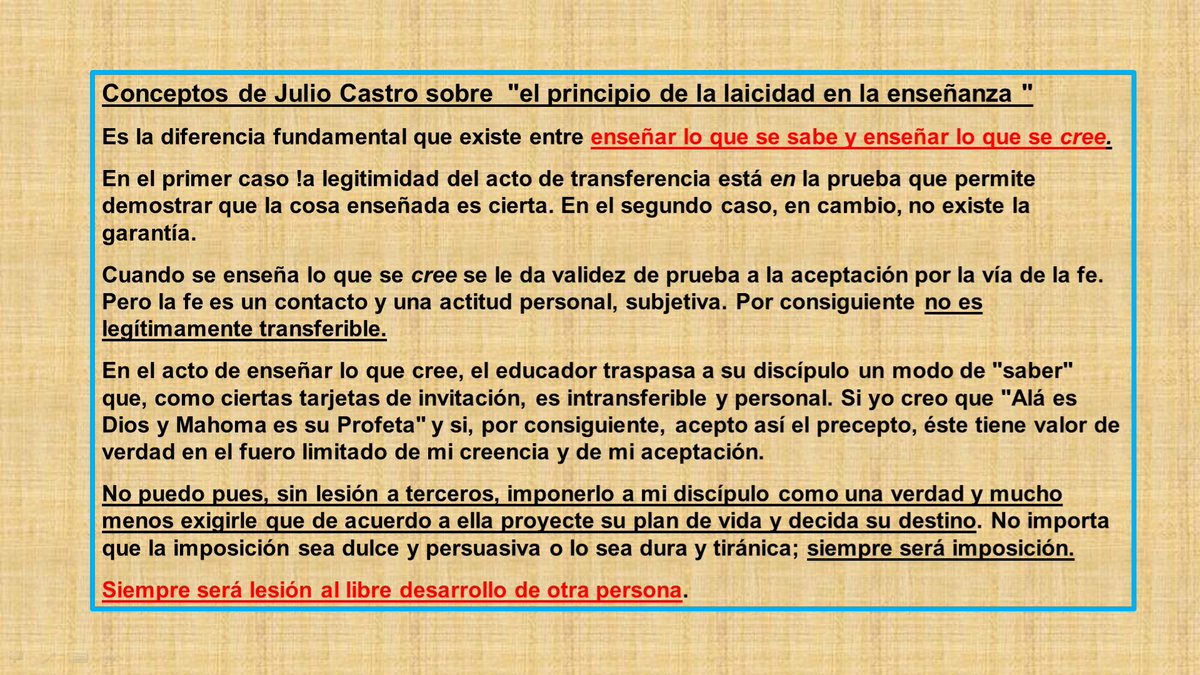 Conceptos de Julio Castro sobre "el principio de la laicidad en la enseñanza "

Es la diferencia fundamental que existe entre enseñar lo que se sabe y enseñar lo que se cree.

En el primer caso !a legitimidad del acto de transferencia está en la prueba que permite demostrar que la cosa enseñada es cierta. En el segundo caso, en cambio, no existe la garantía.

Cuando se enseña lo que se cree se le da validez de prueba a la aceptación por la vía de la fe. Pero la fe es un contacto y una actitud personal, subjetiva. Por consiguiente no es legítimamente transferible.

En el acto de enseñar lo que cree, el educador traspasa a su discípulo un modo de "saber" que, como ciertas tarjetas de invitación, es intransferible y personal. Si yo creo que "Alá es Dios y Mahoma es su Profeta" y si, por consiguiente, acepto así el precepto, éste tiene valor de verdad en el fuero limitado de mi creencia y de mi aceptación.

No puedo pues, sin lesión a terceros, imponerlo a mi discípulo como una verdad y mucho menos exigirle que de acuerdo a ella proyecte su plan de vida y decida su destino. No importa que la imposición sea dulce y persuasiva o lo sea dura y tiránica; siempre será imposición.

Siempre será lesión al libre desarrollo de otra persona.